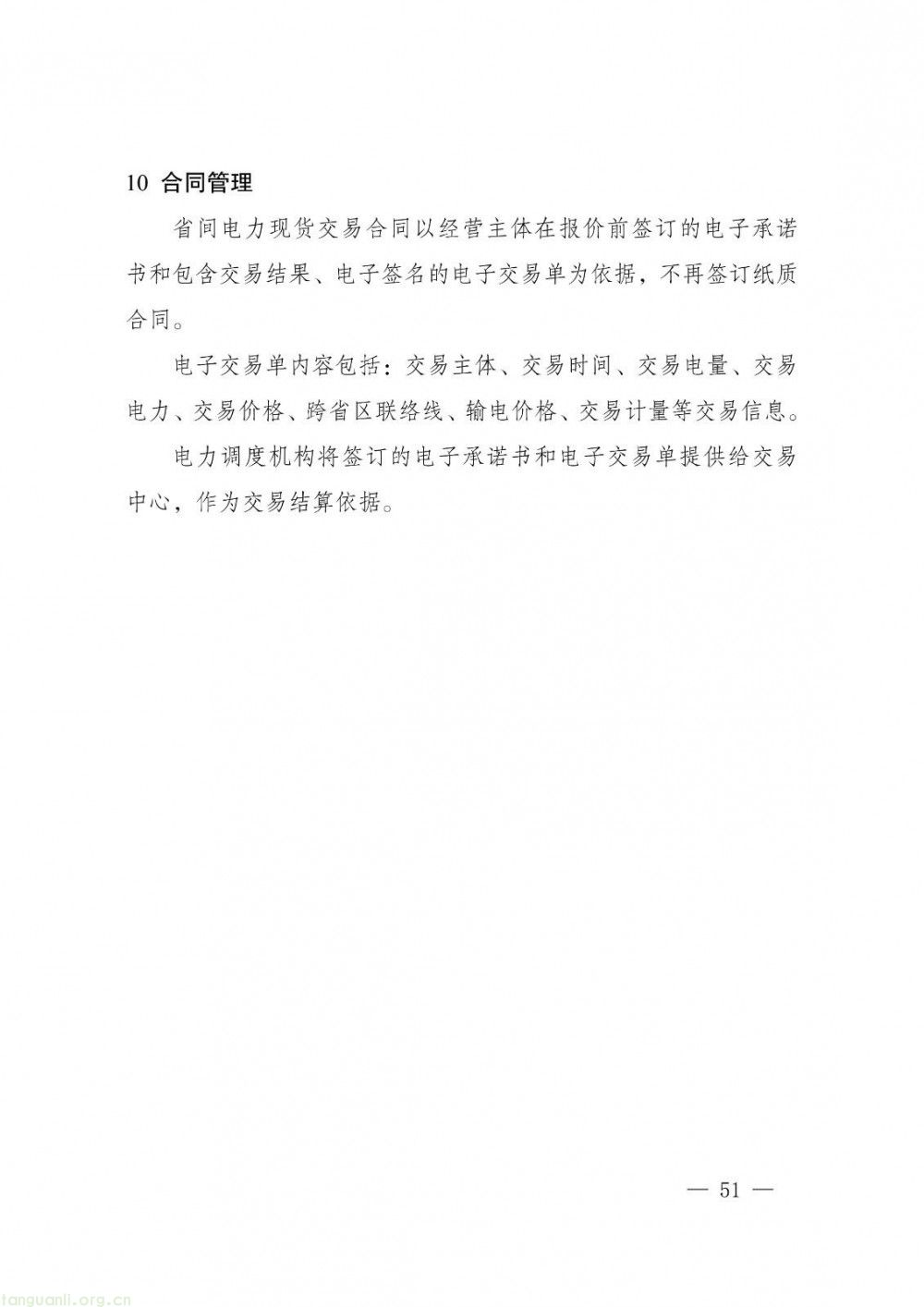 10 合同管理

省间电力现货交易合同以经营主体在报价前签订的电子承诺书和包含交易结果、电子签名的电子交易单为依据，不再签订纸质合同。

电子交易单内容包括：交易主体、交易时间、交易电量、交易电力、交易价格、跨省区联络线、输电价格、交易计量等交易信息。

电力调度机构将签订的电子承诺书和电子交易单提供给交易中心，作为交易结算依据。

— 51 —

tanguanli.org.cn